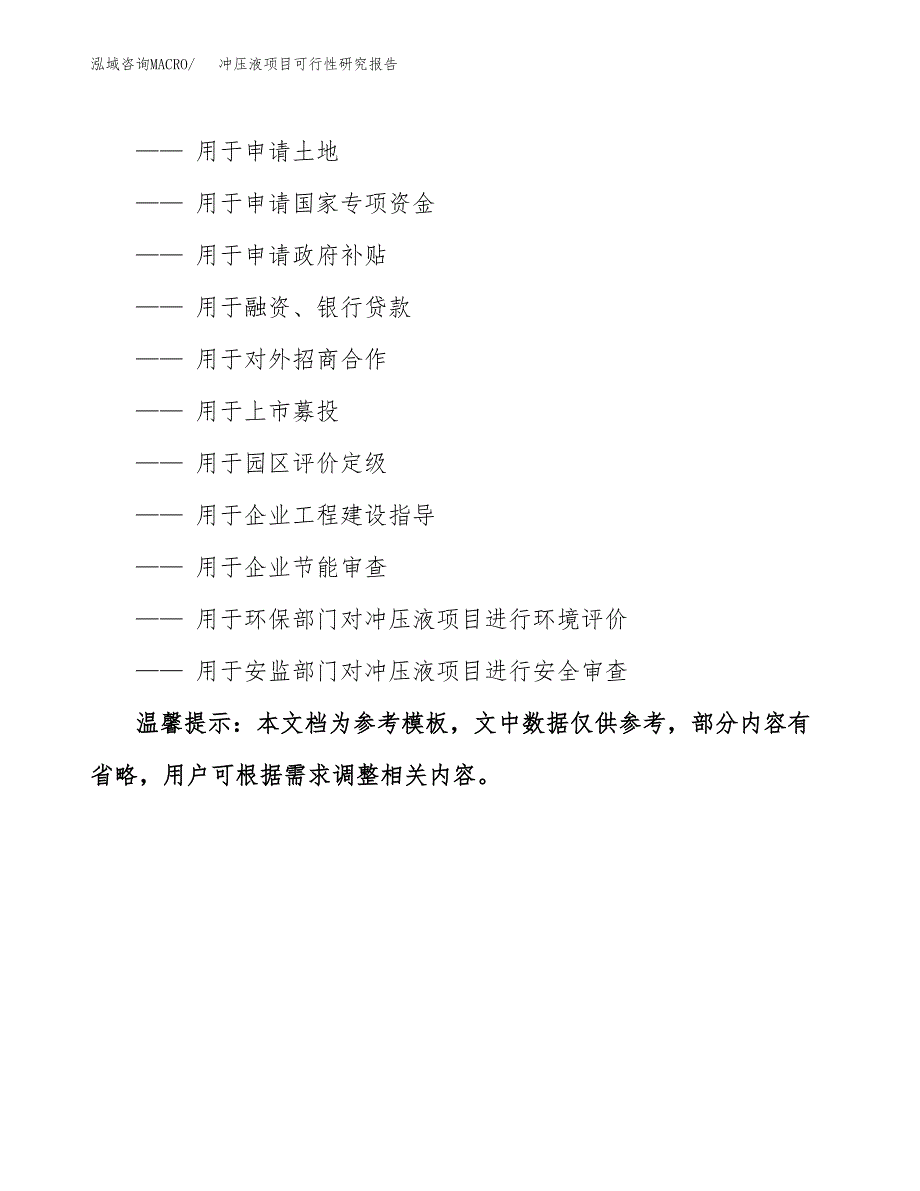 泓域咨询MACRO/ 冲压液项目可行性研究报告

—— 用于申请土地

—— 用于申请国家专项资金

—— 用于申请政府补贴

—— 用于融资、银行贷款

—— 用于对外招商合作

—— 用于上市募投

—— 用于园区评价定级

—— 用于企业工程建设指导

—— 用于企业节能审查

—— 用于环保部门对冲压液项目进行环境评价

—— 用于安监部门对冲压液项目进行安全审查

温馨提示：本文档为参考模板，文中数据仅供参考，部分内容有省略，用户可根据需求调整相关内容。